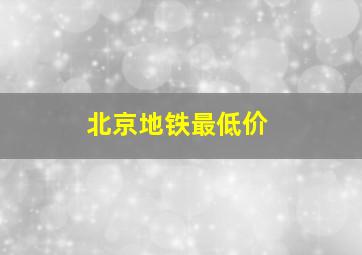 北京地铁最低价